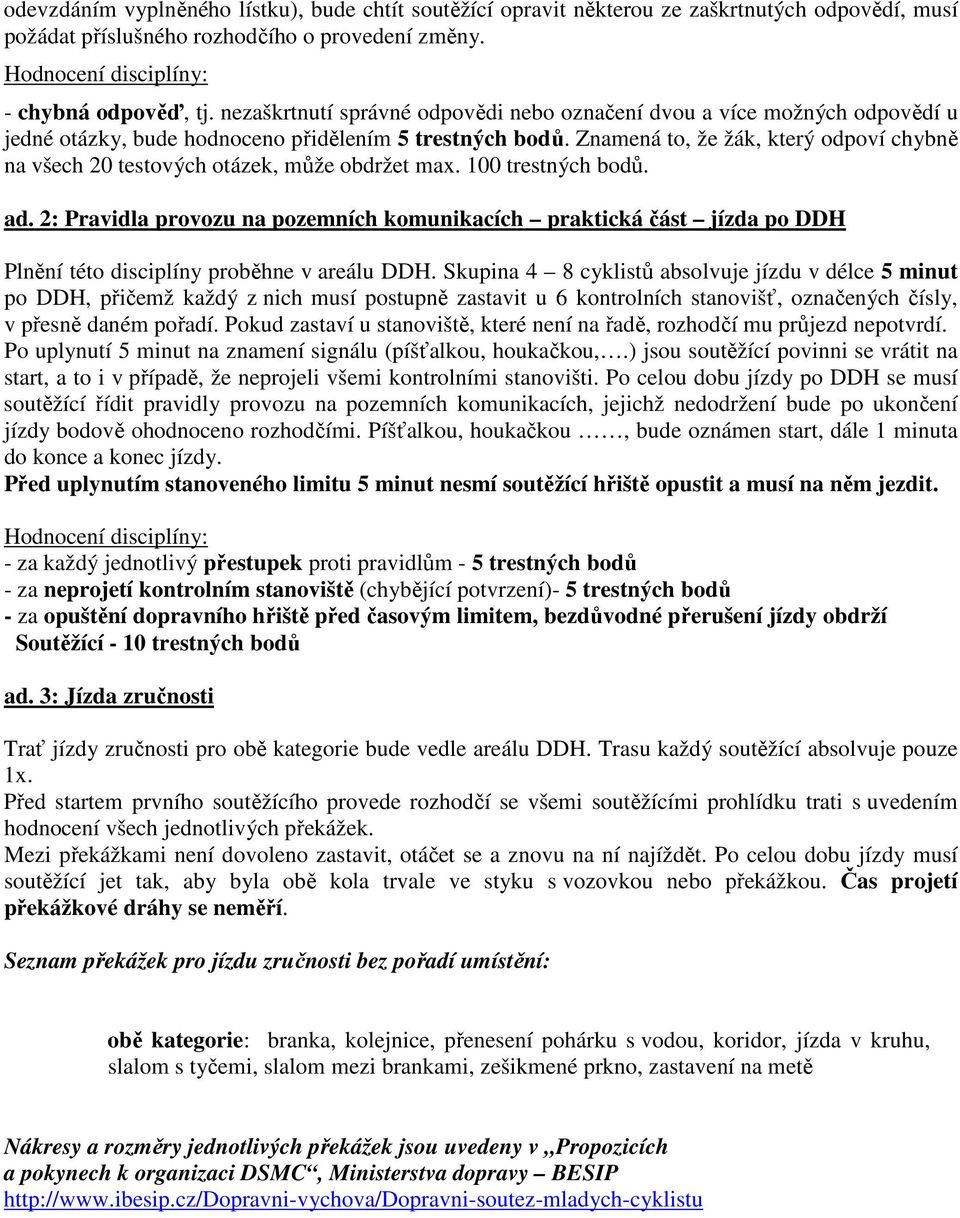 odevzdáním vyplněného lístku), bude chtít soutěžící opravit některou ze zaškrtnutých odpovědí, musí požádat příslušného rozhodčího o provedení změny.
Hodnocení disciplíny:
- chybná odpověď, tj. nezaškrtnutí správné odpovědi nebo označení dvou a více možných odpovědí u jedné otázky, bude hodnoceno přidělením 5 trestných bodů. Znamená to, že žák, který odpoví chybně na všech 20 testových otázek, může obdržet max. 100 trestných bodů.

ad. 2: Pravidla provozu na pozemních komunikacích – praktická část – jízda po DDH

Plnění této disciplíny proběhne v areálu DDH. Skupina 4 – 8 cyklistů absolvuje jízdu v délce 5 minut po DDH, přičemž každý z nich musí postupně zastavit u 6 kontrolních stanovišť, označených čísly, v přesně daném pořadí. Pokud zastaví u stanoviště, které není na řadě, rozhodčí mu průjezd nepotvrdí. Po uplynutí 5 minut na znamení signálu (píšťalkou, houkačkou,….) jsou soutěžící povinni se vrátit na start, a to i v případě, že neprojeli všemi kontrolními stanovišti. Po celou dobu jízdy po DDH se musí soutěžící řídit pravidly provozu na pozemních komunikacích, jejichž nedodržení bude po ukončení jízdy bodově ohodnoceno rozhodčími. Píšťalkou, houkačkou ……, bude oznámen start, dále 1 minuta do konce a konec jízdy.
Před uplynutím stanoveného limitu 5 minut nesmí soutěžící hřiště opustit a musí na něm jezdit.

Hodnocení disciplíny:
- za každý jednotlivý přestupek proti pravidlům - 5 trestných bodů
- za neprojetí kontrolním stanoviště (chybějící potvrzení)- 5 trestných bodů
- za opuštění dopravního hřiště před časovým limitem, bezdůvodné přerušení jízdy obdrží Soutěžící - 10 trestných bodů

ad. 3: Jízda zručnosti

Trať jízdy zručnosti pro obě kategorie bude vedle areálu DDH. Trasu každý soutěžící absolvuje pouze 1x.
Před startem prvního soutěžícího provede rozhodčí se všemi soutěžícími prohlídku trati s uvedením hodnocení všech jednotlivých překážek.
Mezi překážkami není dovoleno zastavit, otáčet se a znovu na ní najíždět. Po celou dobu jízdy musí soutěžící jet tak, aby byla obě kola trvale ve styku s vozovkou nebo překážkou. Čas projetí překážkové dráhy se neměří.

Seznam překážek pro jízdu zručnosti bez pořadí umístění:

obě kategorie: branka, kolejnice, přenesení pohárku s vodou, koridor, jízda v kruhu, slalom s tyčemi, slalom mezi brankami, zešikmené prkno, zastavení na metě

Nákresy a rozměry jednotlivých překážek jsou uvedeny v „Propozicích a pokynech k organizaci DSMC“, Ministerstva dopravy – BESIP
http://www.ibesip.cz/Dopravni-vychova/Dopravni-soutez-mladych-cyklistu